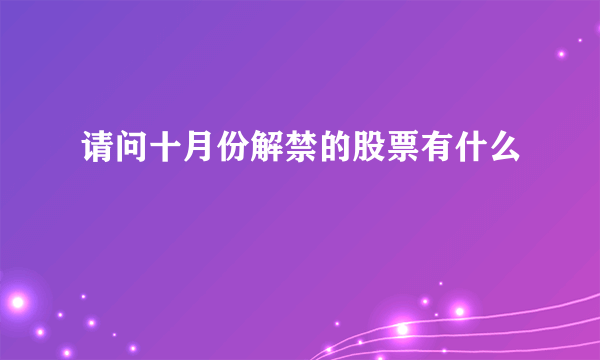 请问十月份解禁的股票有什么